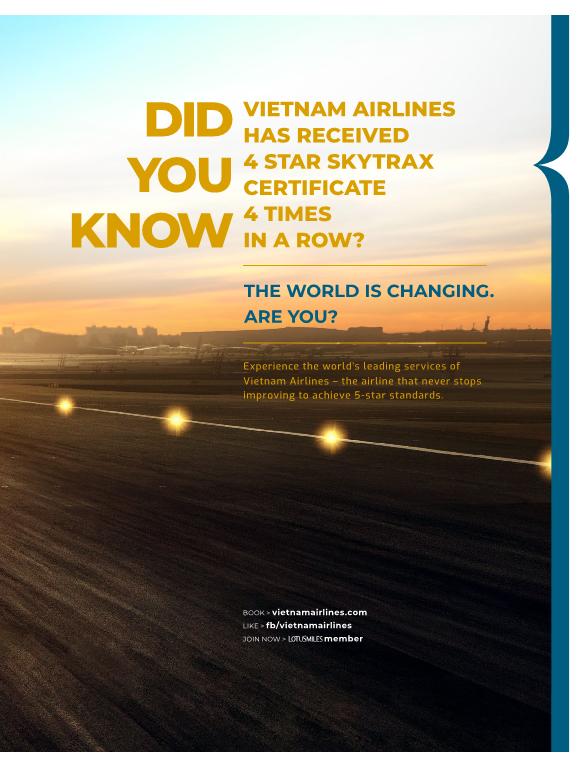 DID YOU KNOW

VIETNAM AIRLINES HAS RECEIVED 4 STAR SKYTRAX CERTIFICATE 4 TIMES IN A ROW?

THE WORLD IS CHANGING. ARE YOU?

Experience the world's leading services of Vietnam Airlines – the airline that never stops improving to achieve 5-star standards.

BOOK > vietnamairlines.com
LIKE > fb/vietnamairlines
JOIN NOW > LOTUSMILES member